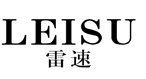 LEISU
雷速